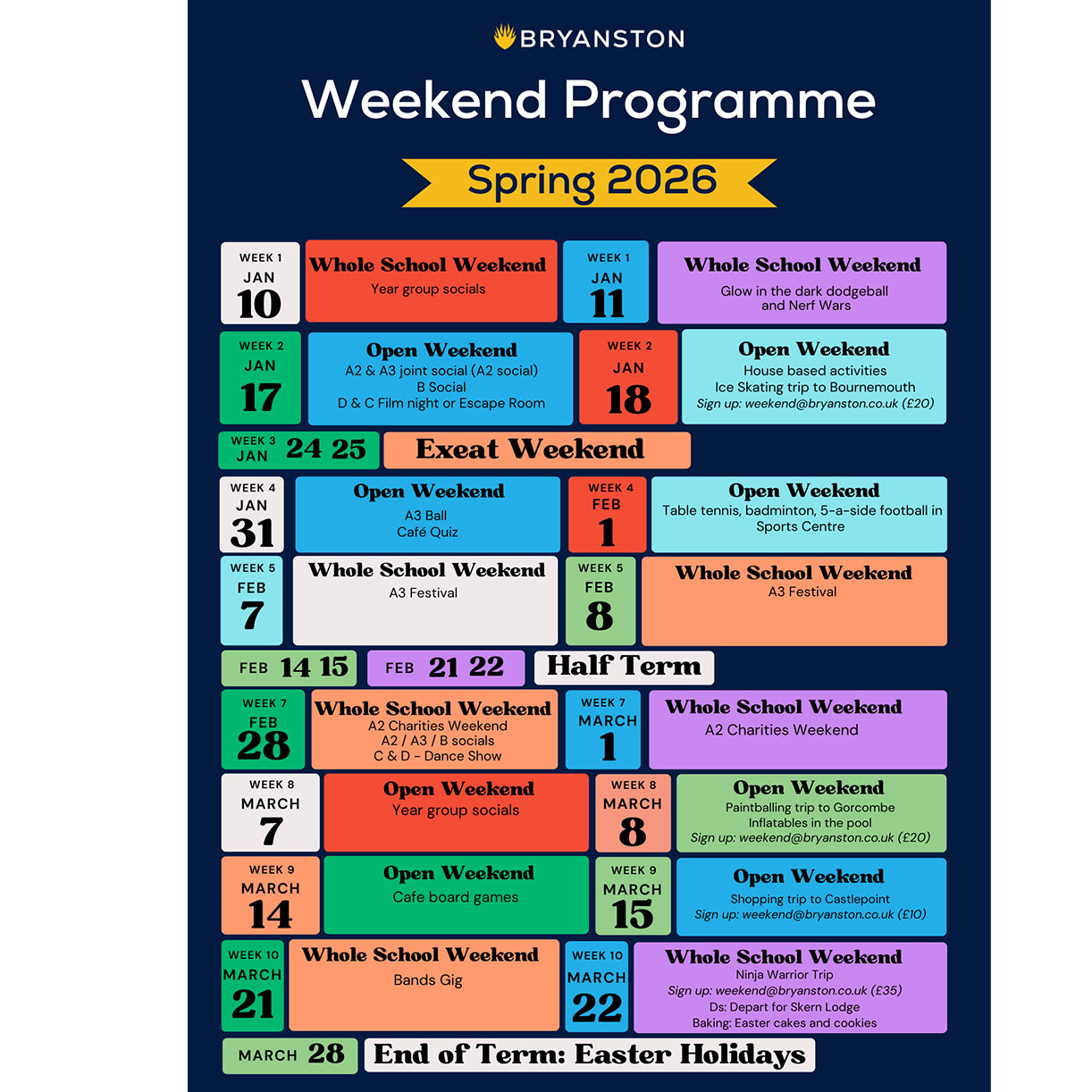 BRYANSTON

Weekend Programme

Spring 2026

WEEK 1
JAN
10

Whole School Weekend
Year group socials

WEEK 1
JAN
11

Whole School Weekend
Glow in the dark dodgeball and Nerf Wars

WEEK 2
JAN
17

Open Weekend
A2 & A3 joint social (A2 social)
B Social
D & C Film night or Escape Room

WEEK 2
JAN
18

Open Weekend
House based activities
Ice Skating trip to Bournemouth
Sign up: weekend@bryanston.co.uk (£20)

WEEK 3
JAN
24 25

Exeat Weekend

WEEK 4
JAN
31

Open Weekend
A3 Ball
Café Quiz

WEEK 4
FEB
1

Open Weekend
Table tennis, badminton, 5-a-side football in Sports Centre

WEEK 5
FEB
7

Whole School Weekend
A3 Festival

WEEK 5
FEB
8

Whole School Weekend
A3 Festival

FEB 14 15

FEB 21 22

Half Term

WEEK 7
FEB
28

Whole School Weekend
A2 Charities Weekend
A2 / A3 / B socials
C & D - Dance Show

WEEK 7
MARCH
1

Whole School Weekend
A2 Charities Weekend

WEEK 8
MARCH
7

Open Weekend
Year group socials

WEEK 8
MARCH
8

Open Weekend
Paintballing trip to Gorcombe
Inflatables in the pool
Sign up: weekend@bryanston.co.uk (£20)

WEEK 9
MARCH
14

Open Weekend
Cafe board games

WEEK 9
MARCH
15

Open Weekend
Shopping trip to Castlepoint
Sign up: weekend@bryanston.co.uk (£10)

WEEK 10
MARCH
21

Whole School Weekend
Bands Gig

WEEK 10
MARCH
22

Whole School Weekend
Ninja Warrior Trip
Sign up: weekend@bryanston.co.uk (£35)
Ds: Depart for Skern Lodge
Baking: Easter cakes and cookies

MARCH 28

End of Term: Easter Holidays